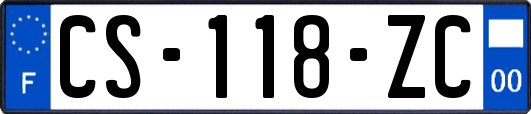 F
CS-118-ZC
00